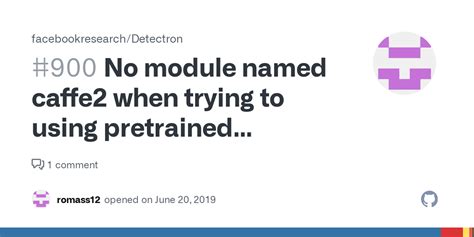 facebookresearch/Detectron

#900 No module named caffe2 when trying to using pretrained...

1 comment

romass12 opened on June 20, 2019